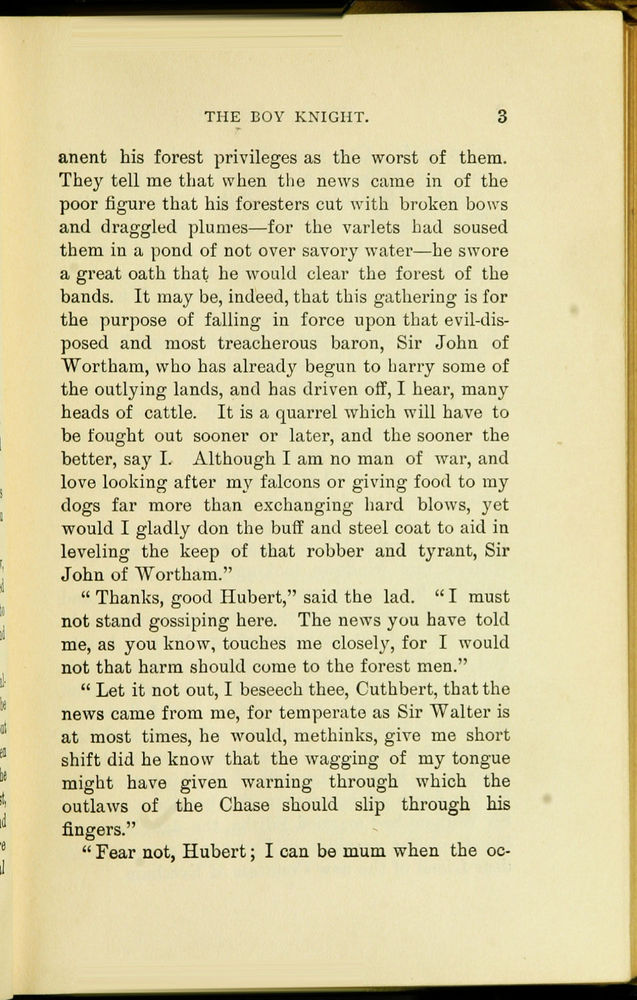 THE BOY KNIGHT. 3

anent his forest privileges as the worst of them. They tell me that when the news came in of the poor figure that his foresters cut with broken bows and draggled plumes—for the varlets had soused them in a pond of not over savory water—he swore a great oath that he would clear the forest of the bands. It may be, indeed, that this gathering is for the purpose of falling in force upon that evil-disposed and most treacherous baron, Sir John of Wortham, who has already begun to harry some of the outlying lands, and has driven off, I hear, many heads of cattle. It is a quarrel which will have to be fought out sooner or later, and the sooner the better, say I. Although I am no man of war, and love looking after my falcons or giving food to my dogs far more than exchanging hard blows, yet would I gladly don the buff and steel coat to aid in leveling the keep of that robber and tyrant, Sir John of Wortham."

"Thanks, good Hubert," said the lad. "I must not stand gossiping here. The news you have told me, as you know, touches me closely, for I would not that harm should come to the forest men."

"Let it not out, I beseech thee, Cuthbert, that the news came from me, for temperate as Sir Walter is at most times, he would, methinks, give me short shift did he know that the wagging of my tongue might have given warning through which the outlaws of the Chase should slip through his fingers."

"Fear not, Hubert; I can be mum when the oc-